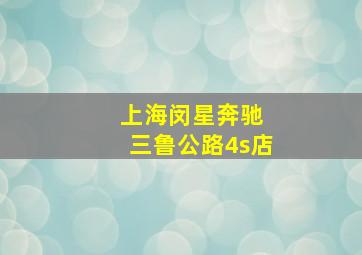 上海闵星奔驰
三鲁公路4s店